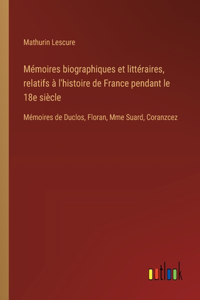 Mathurin Lescure

Mémoires biographiques et littéraires, relatifs à l'histoire de France pendant le 18e siècle

Mémoires de Duclos, Floran, Mme Suard, Coranzcez

outlook